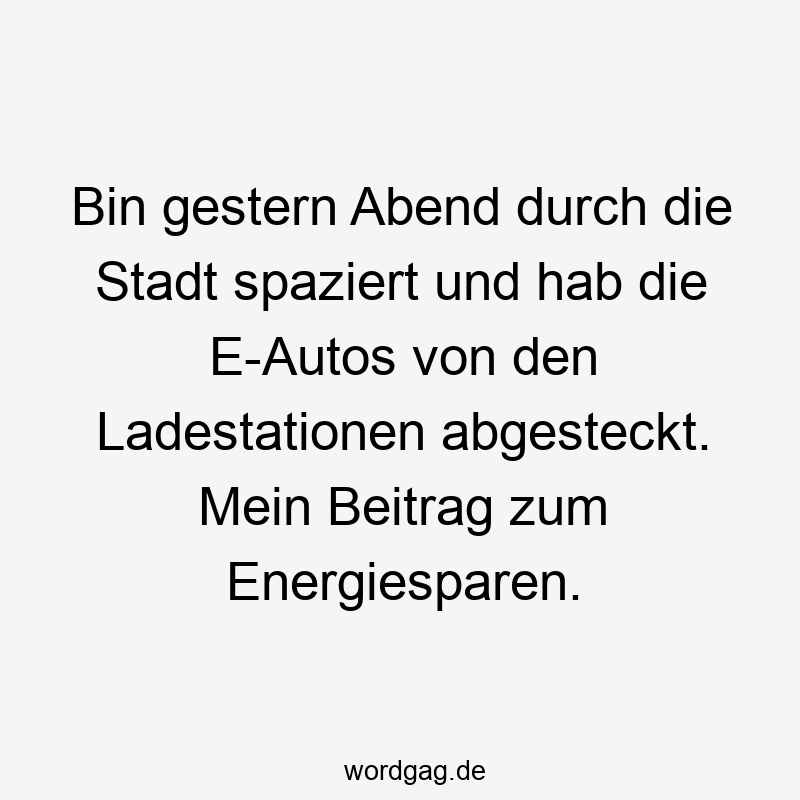 Bin gestern Abend durch die Stadt spaziert und hab die E-Autos von den Ladestationen abgesteckt. Mein Beitrag zum Energiesparen.

wordgag.de